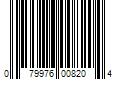 0 79976 00820 4